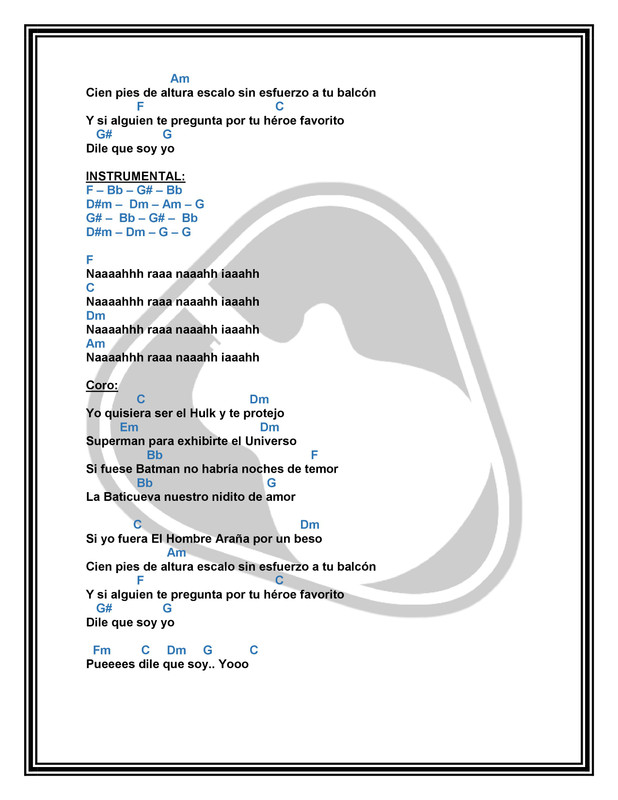 Am
Cien pies de altura escalo sin esfuerzo a tu balcón
F C
Y si alguien te pregunta por tu héroe favorito
G# G
Dile que soy yo

INSTRUMENTAL:
F – Bb – G# – Bb
D#m – Dm – Am – G
G# – Bb – G# – Bb
D#m – Dm – G – G

F
Naaaahhh raaa naaahh iaaahh
C
Naaaahhh raaa naaahh iaaahh
Dm
Naaaahhh raaa naaahh iaaahh
Am
Naaaahhh raaa naaahh iaaahh

Coro:
C Dm
Yo quisiera ser el Hulk y te protejo
Em Dm
Superman para exhibirte el Universo
Bb F
Si fuese Batman no habría noches de temor
Bb G
La Baticueva nuestro nidito de amor

C Dm
Si yo fuera El Hombre Araña por un beso
Am
Cien pies de altura escalo sin esfuerzo a tu balcón
F C
Y si alguien te pregunta por tu héroe favorito
G# G
Dile que soy yo

Fm C Dm G C
Pueeees dile que soy.. Yooo